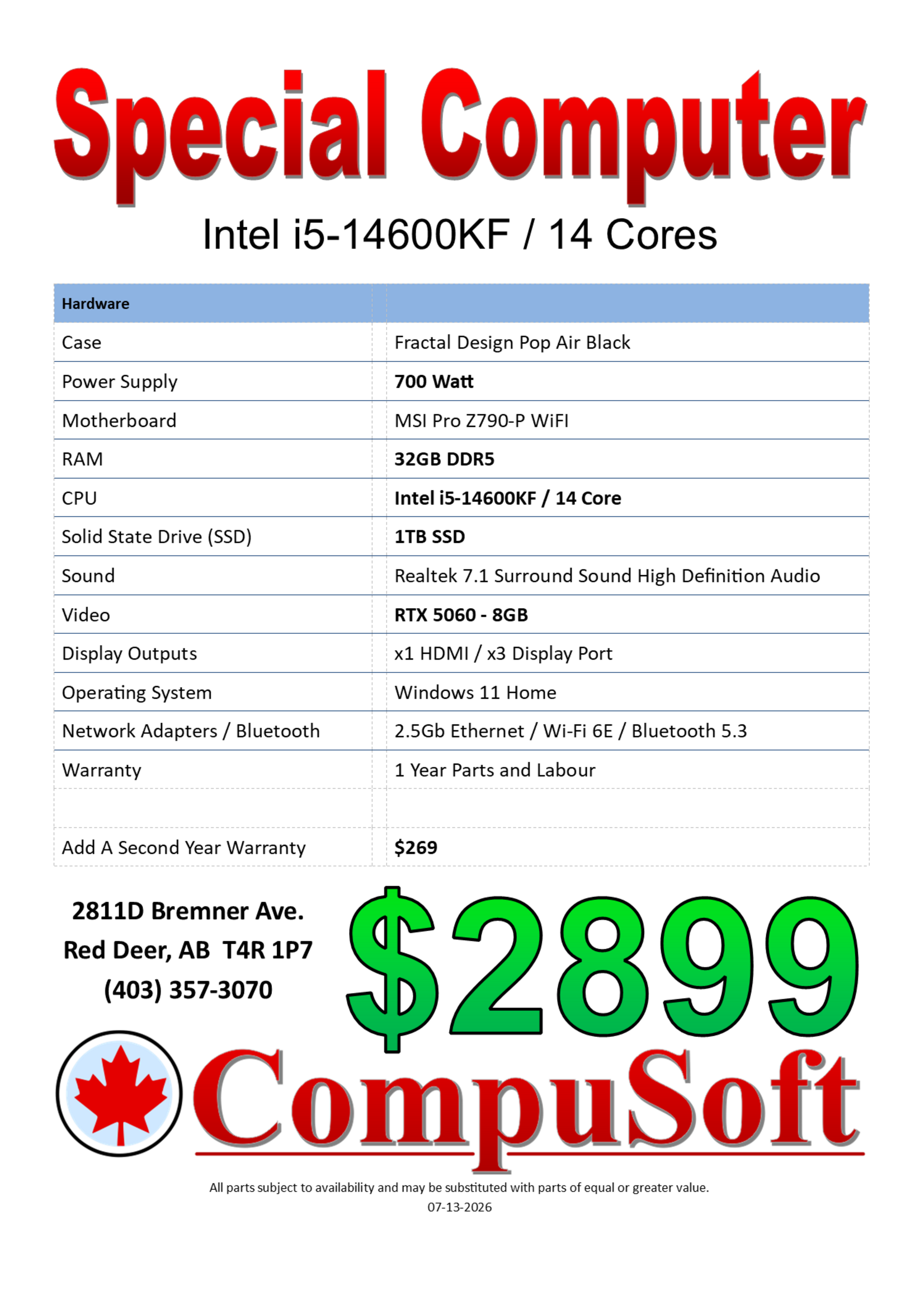 Special Computer

Intel i5-14600KF / 14 Cores

| Hardware | |
|---|---|
| Case | Fractal Design Pop Air Black |
| Power Supply | 700 Watt |
| Motherboard | MSI Pro Z790-P WiFI |
| RAM | 32GB DDR5 |
| CPU | Intel i5-14600KF / 14 Core |
| Solid State Drive (SSD) | 1TB SSD |
| Sound | Realtek 7.1 Surround Sound High Definition Audio |
| Video | RTX 5060 - 8GB |
| Display Outputs | x1 HDMI / x3 Display Port |
| Operating System | Windows 11 Home |
| Network Adapters / Bluetooth | 2.5Gb Ethernet / Wi-Fi 6E / Bluetooth 5.3 |
| Warranty | 1 Year Parts and Labour |
| | |
| Add A Second Year Warranty | $269 |

2811D Bremner Ave.
Red Deer, AB T4R 1P7
(403) 357-3070

$2899

CompuSoft

All parts subject to availability and may be substituted with parts of equal or greater value.
07-13-2026